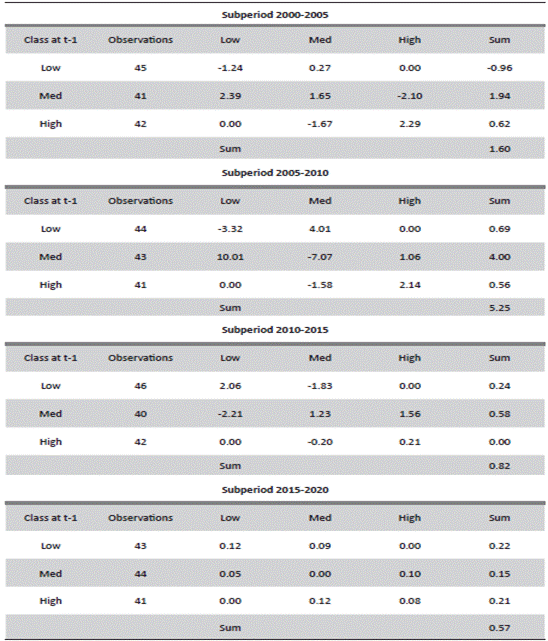 Subperiod 2000-2005

| Class at t-1 | Observations | Low | Med | High | Sum |
|---|---|---|---|---|---|
| Low | 45 | -1.24 | 0.27 | 0.00 | -0.96 |
| Med | 41 | 2.39 | 1.65 | -2.10 | 1.94 |
| High | 42 | 0.00 | -1.67 | 2.29 | 0.62 |
| | | Sum | | | 1.60 |

Subperiod 2005-2010

| Class at t-1 | Observations | Low | Med | High | Sum |
|---|---|---|---|---|---|
| Low | 44 | -3.32 | 4.01 | 0.00 | 0.69 |
| Med | 43 | 10.01 | -7.07 | 1.06 | 4.00 |
| High | 41 | 0.00 | -1.58 | 2.14 | 0.56 |
| | | Sum | | | 5.25 |

Subperiod 2010-2015

| Class at t-1 | Observations | Low | Med | High | Sum |
|---|---|---|---|---|---|
| Low | 46 | 2.06 | -1.83 | 0.00 | 0.24 |
| Med | 40 | -2.21 | 1.23 | 1.56 | 0.58 |
| High | 42 | 0.00 | -0.20 | 0.21 | 0.00 |
| | | Sum | | | 0.82 |

Subperiod 2015-2020

| Class at t-1 | Observations | Low | Med | High | Sum |
|---|---|---|---|---|---|
| Low | 43 | 0.12 | 0.09 | 0.00 | 0.22 |
| Med | 44 | 0.05 | 0.00 | 0.10 | 0.15 |
| High | 41 | 0.00 | 0.12 | 0.08 | 0.21 |
| | | Sum | | | 0.57 |